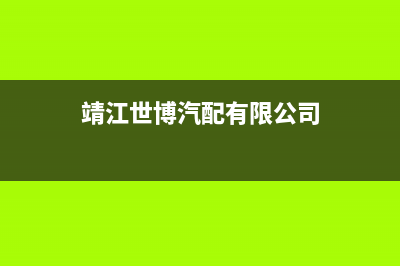 靖江世博汽配有限公司